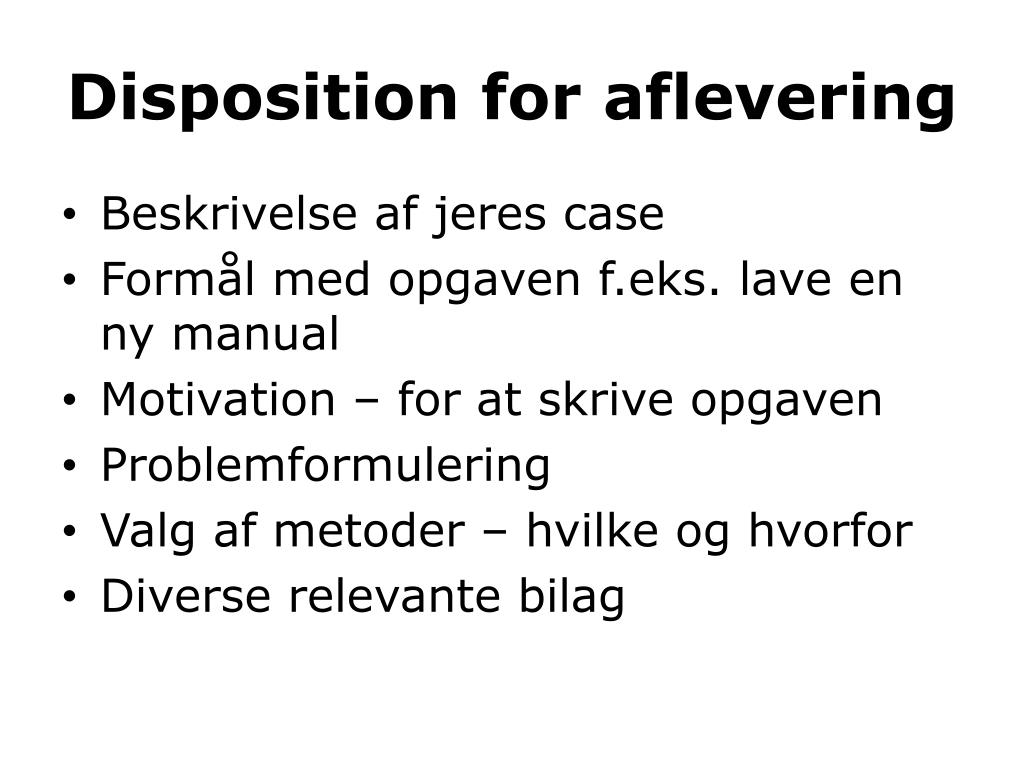 Disposition for aflevering

• Beskrivelse af jeres case
• Formål med opgaven f.eks. lave en ny manual
• Motivation – for at skrive opgaven
• Problemformulering
• Valg af metoder – hvilke og hvorfor
• Diverse relevante bilag